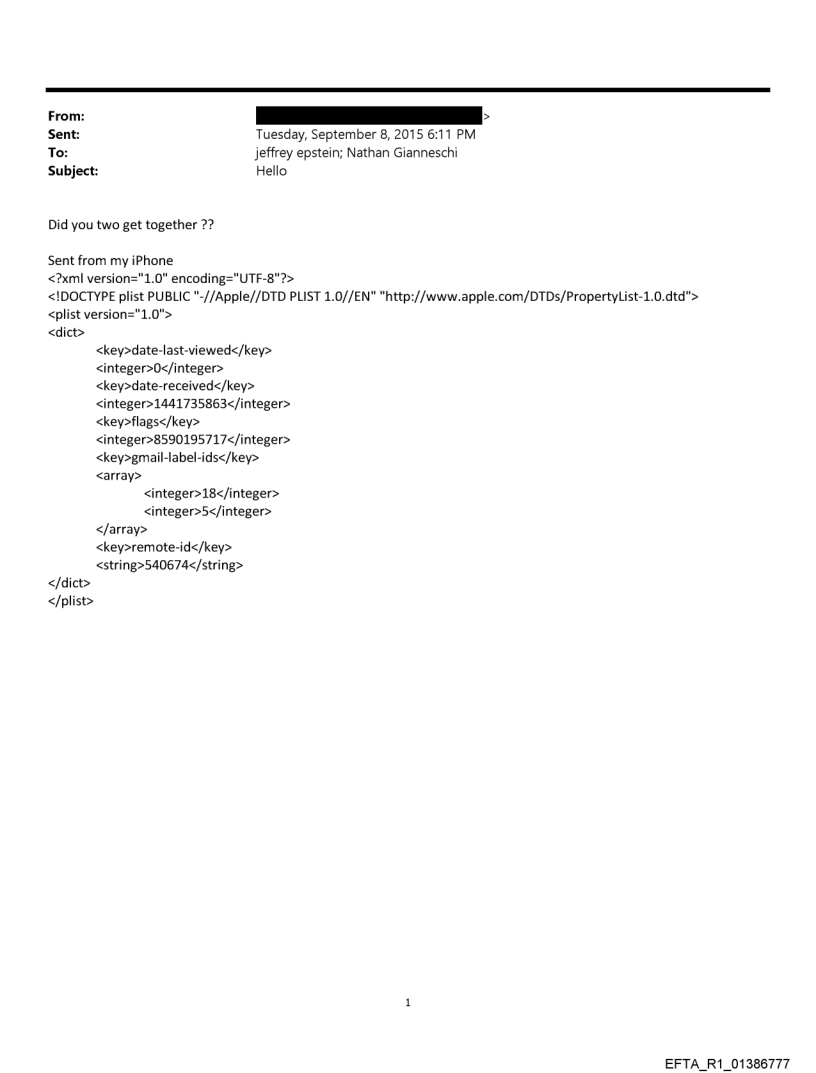 From: >
Sent: Tuesday, September 8, 2015 6:11 PM
To: jeffrey epstein; Nathan Gianneschi
Subject: Hello

Did you two get together ??

Sent from my iPhone
<?xml version="1.0" encoding="UTF-8"?>
<!DOCTYPE plist PUBLIC "-//Apple//DTD PLIST 1.0//EN" "http://www.apple.com/DTDs/PropertyList-1.0.dtd">
<plist version="1.0">
<dict>
<key>date-last-viewed</key>
<integer>0</integer>
<key>date-received</key>
<integer>1441735863</integer>
<key>flags</key>
<integer>8590195717</integer>
<key>gmail-label-ids</key>
<array>
<integer>18</integer>
<integer>5</integer>
</array>
<key>remote-id</key>
<string>540674</string>
</dict>
</plist>

1

EFTA_R1_01386777